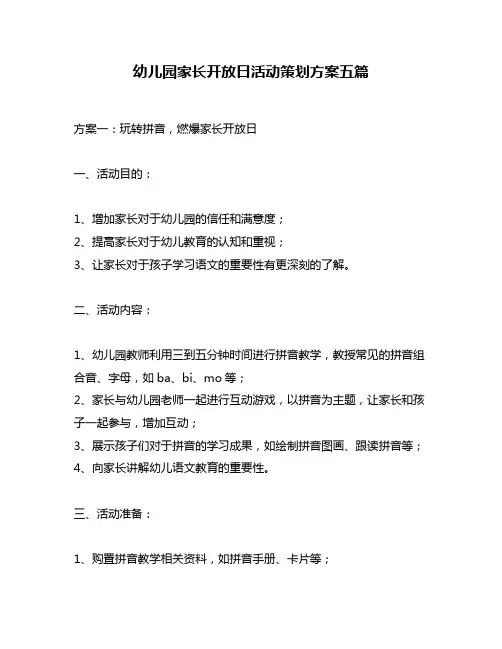 幼儿园家长开放日活动策划方案五篇

方案一：玩转拼音，燃爆家长开放日

一、活动目的：

1、增加家长对于幼儿园的信任和满意度；
2、提高家长对于幼儿教育的认知和重视；
3、让家长对于孩子学习语文的重要性有更深刻的了解。

二、活动内容：

1、幼儿园教师利用三到五分钟时间进行拼音教学，教授常见的拼音组合音、字母，如 ba、bi、mo 等；
2、家长与幼儿园老师一起进行互动游戏，以拼音为主题，让家长和孩子一起参与，增加互动；
3、展示孩子们对于拼音的学习成果，如绘制拼音图画、跟读拼音等；
4、向家长讲解幼儿语文教育的重要性。

三、活动准备：

1、购置拼音教学相关资料，如拼音手册、卡片等；